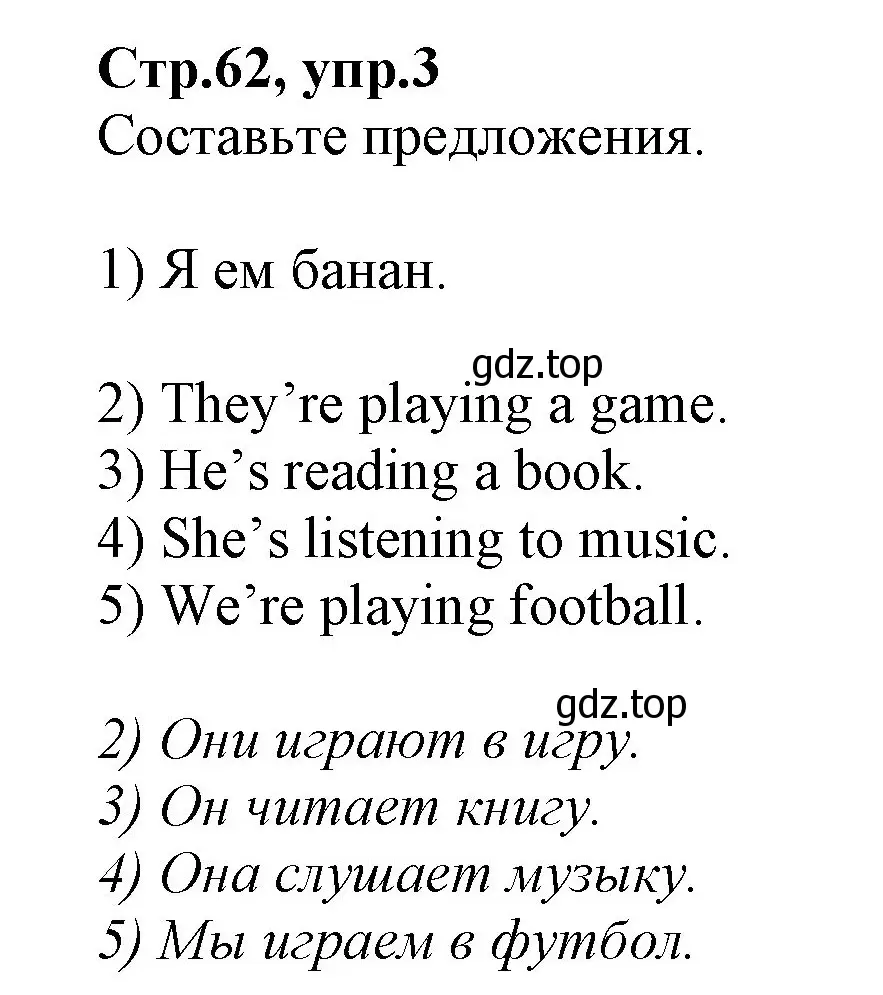 Стр.62, упр.3
Составьте предложения.

1) Я ем банан.

gdz.top

2) They’re playing a game.
3) He’s reading a book.
4) She’s listening to music.
5) We’re playing football.

gdz.top

2) Они играют в игру.
3) Он читает книгу.
4) Она слушает музыку.
5) Мы играем в футбол.